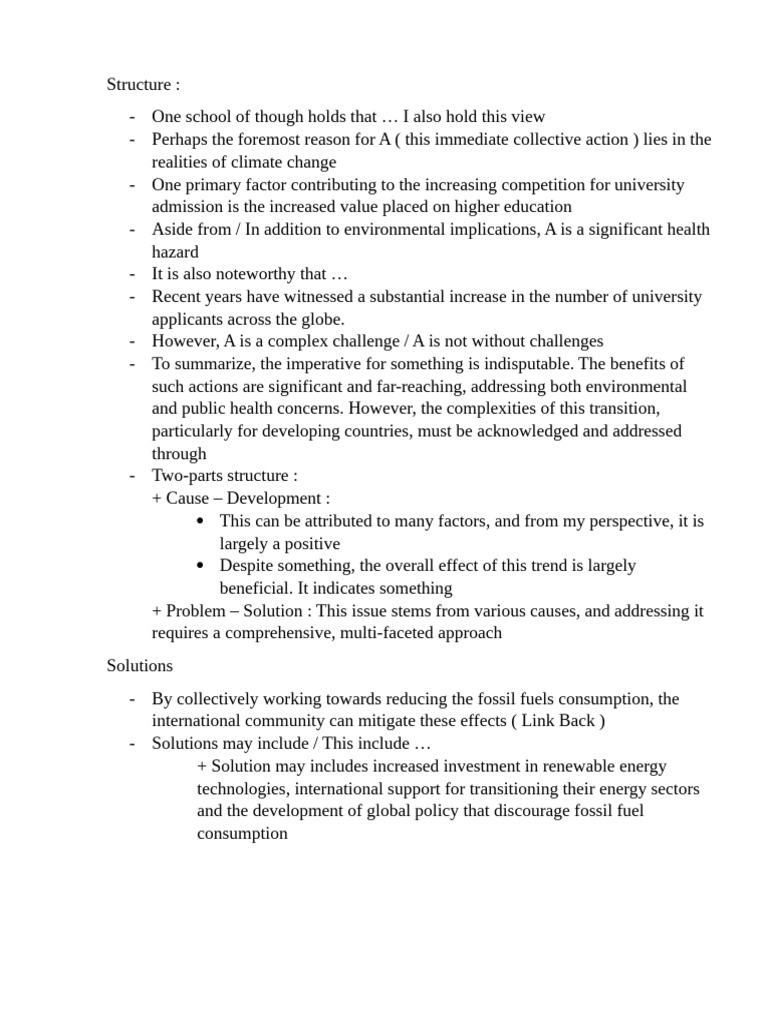 Structure :

- One school of though holds that … I also hold this view
- Perhaps the foremost reason for A ( this immediate collective action ) lies in the realities of climate change
- One primary factor contributing to the increasing competition for university admission is the increased value placed on higher education
- Aside from / In addition to environmental implications, A is a significant health hazard
- It is also noteworthy that …
- Recent years have witnessed a substantial increase in the number of university applicants across the globe.
- However, A is a complex challenge / A is not without challenges
- To summarize, the imperative for something is indisputable. The benefits of such actions are significant and far-reaching, addressing both environmental and public health concerns. However, the complexities of this transition, particularly for developing countries, must be acknowledged and addressed through
- Two-parts structure :
+ Cause – Development :
• This can be attributed to many factors, and from my perspective, it is largely a positive
• Despite something, the overall effect of this trend is largely beneficial. It indicates something
+ Problem – Solution : This issue stems from various causes, and addressing it requires a comprehensive, multi-faceted approach

Solutions

- By collectively working towards reducing the fossil fuels consumption, the international community can mitigate these effects ( Link Back )
- Solutions may include / This include …
+ Solution may includes increased investment in renewable energy technologies, international support for transitioning their energy sectors and the development of global policy that discourage fossil fuel consumption